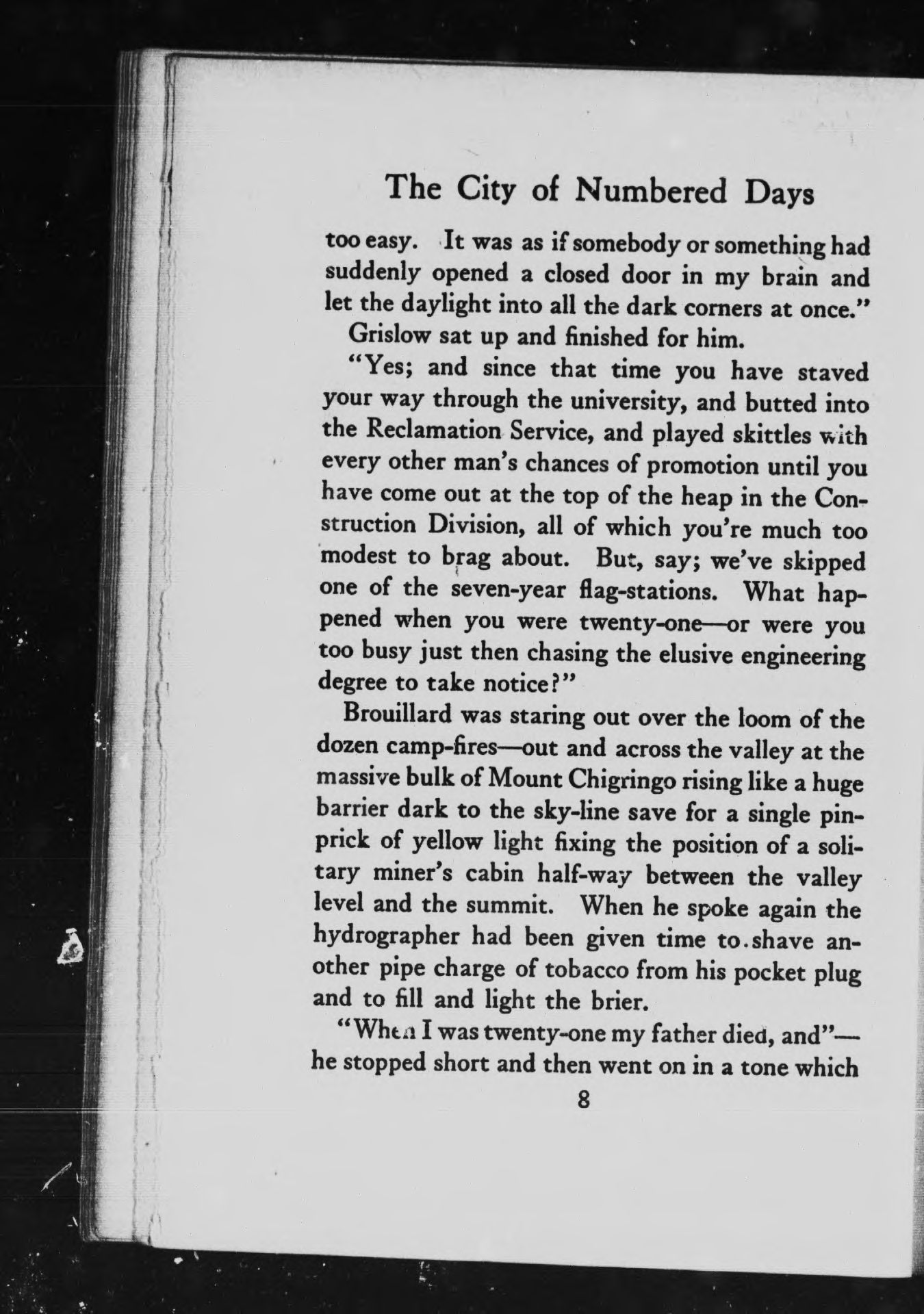 The City of Numbered Days

too easy. It was as if somebody or something had suddenly opened a closed door in my brain and let the daylight into all the dark corners at once."

Grislow sat up and finished for him.

"Yes; and since that time you have staved your way through the university, and butted into the Reclamation Service, and played skittles with every other man's chances of promotion until you have come out at the top of the heap in the Construction Division, all of which you're much too modest to brag about. But, say; we've skipped one of the seven-year flag-stations. What happened when you were twenty-one—or were you too busy just then chasing the elusive engineering degree to take notice?"

Brouillard was staring out over the loom of the dozen camp-fires—out and across the valley at the massive bulk of Mount Chigringo rising like a huge barrier dark to the sky-line save for a single pinprick of yellow light fixing the position of a solitary miner's cabin half-way between the valley level and the summit. When he spoke again the hydrographer had been given time to shave another pipe charge of tobacco from his pocket plug and to fill and light the brier.

"When I was twenty-one my father died, and"—he stopped short and then went on in a tone which

8